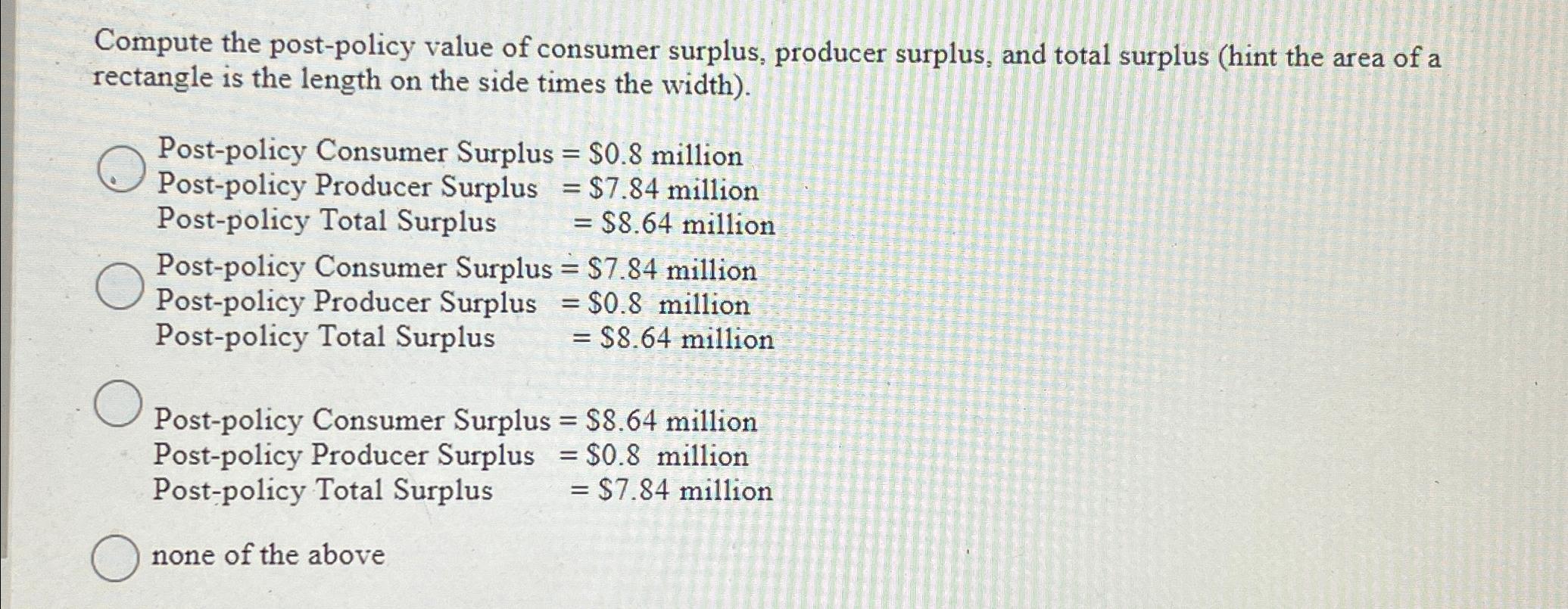 Compute the post-policy value of consumer surplus, producer surplus, and total surplus (hint the area of a rectangle is the length on the side times the width).

Post-policy Consumer Surplus = \$0.8 million
Post-policy Producer Surplus = \$7.84 million
Post-policy Total Surplus = \$8.64 million

Post-policy Consumer Surplus = \$7.84 million
Post-policy Producer Surplus = \$0.8 million
Post-policy Total Surplus = \$8.64 million

Post-policy Consumer Surplus = \$8.64 million
Post-policy Producer Surplus = \$0.8 million
Post-policy Total Surplus = \$7.84 million

none of the above